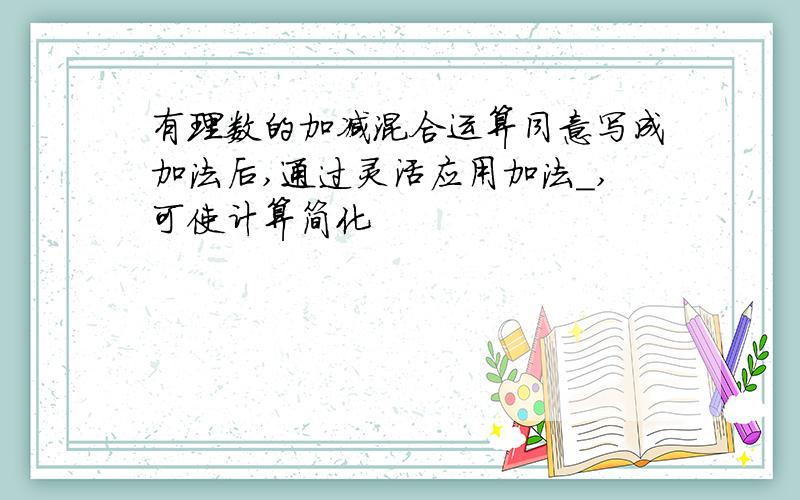 有理数的加减混合运算同意写成加法后,通过灵活应用加法_,可使计算简化